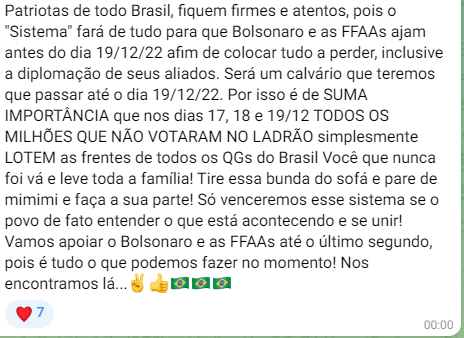 Patriotas de todo Brasil, fiquem firmes e atentos, pois o "Sistema" fará de tudo para que Bolsonaro e as FFAAs ajam antes do dia 19/12/22 afim de colocar tudo a perder, inclusive a diplomação de seus aliados. Será um calvário que teremos que passar até o dia 19/12/22. Por isso é de SUMA IMPORTÂNCIA que nos dias 17, 18 e 19/12 TODOS OS MILHÕES QUE NÃO VOTARAM NO LADRÃO simplesmente LOTEM as frentes de todos os QGs do Brasil Você que nunca foi vá e leve toda a família! Tire essa bunda do sofá e pare de mimimi e faça a sua parte! Só venceremos esse sistema se o povo de fato entender o que está acontecendo e se unir! Vamos apoiar o Bolsonaro e as FFAAs até o último segundo, pois é tudo o que podemos fazer no momento! Nos encontramos lá...✌👍🇧🇷🇧🇷🇧🇷

❤ 7

00:00